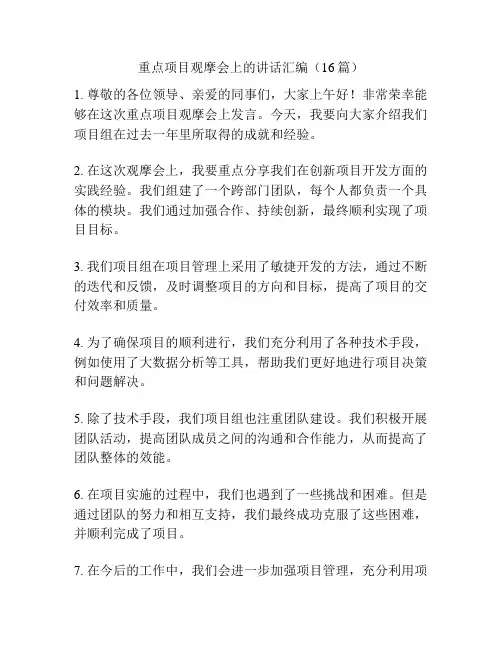 重点项目观摩会上的讲话汇编（16篇）

1. 尊敬的各位领导、亲爱的同事们，大家上午好！非常荣幸能够在这次重点项目观摩会上发言。今天，我要向大家介绍我们项目组在过去一年里所取得的成就和经验。

2. 在这次观摩会上，我要重点分享我们在创新项目开发方面的实践经验。我们组建了一个跨部门团队，每个人都负责一个具体的模块。我们通过加强合作、持续创新，最终顺利实现了项目目标。

3. 我们项目组在项目管理上采用了敏捷开发的方法，通过不断的迭代和反馈，及时调整项目的方向和目标，提高了项目的交付效率和质量。

4. 为了确保项目的顺利进行，我们充分利用了各种技术手段，例如使用了大数据分析等工具，帮助我们更好地进行项目决策和问题解决。

5. 除了技术手段，我们项目组也注重团队建设。我们积极开展团队活动，提高团队成员之间的沟通和合作能力，从而提高了团队整体的效能。

6. 在项目实施的过程中，我们也遇到了一些挑战和困难。但是通过团队的努力和相互支持，我们最终成功克服了这些困难，并顺利完成了项目。

7. 在今后的工作中，我们会进一步加强项目管理，充分利用项